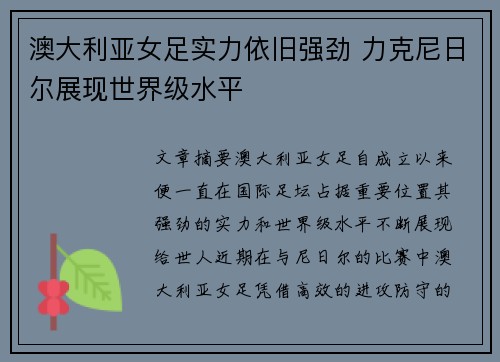 澳大利亚女足实力依旧强劲 力克尼日尔展现世界级水平

文章摘要澳大利亚女足自成立以来便一直在国际足坛占据重要位置其强劲的实力和世界级水平不断展现给世人近期在与尼日尔的比赛中澳大利亚女足凭借高效的进攻防守的